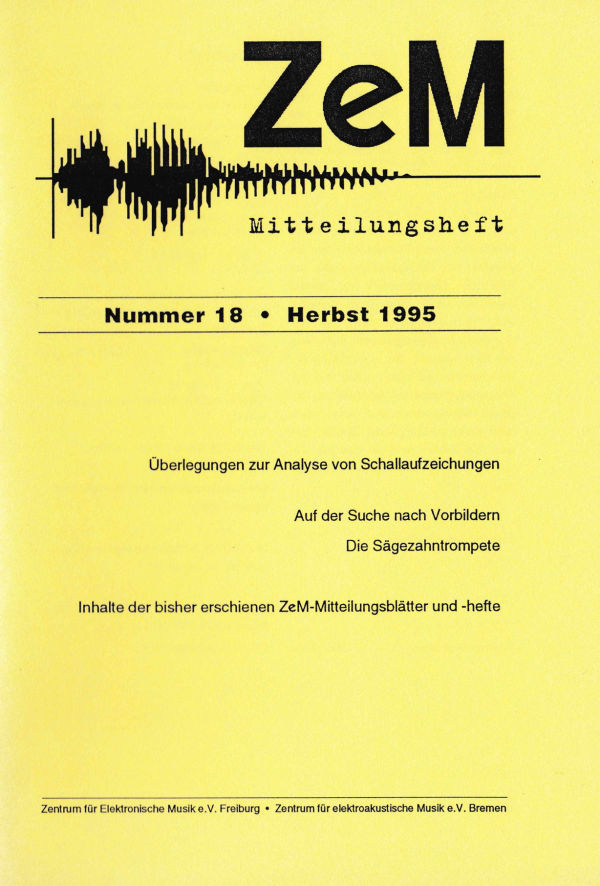 ZeM

Mitteilungsheft

Nummer 18 • Herbst 1995

Überlegungen zur Analyse von Schallaufzeichungen

Auf der Suche nach Vorbildern

Die Sägezahntrompete

Inhalte der bisher erschienen ZeM-Mitteilungsblätter und -hefte

Zentrum für Elektronische Musik e.V. Freiburg • Zentrum für elektroakustische Musik e.V. Bremen